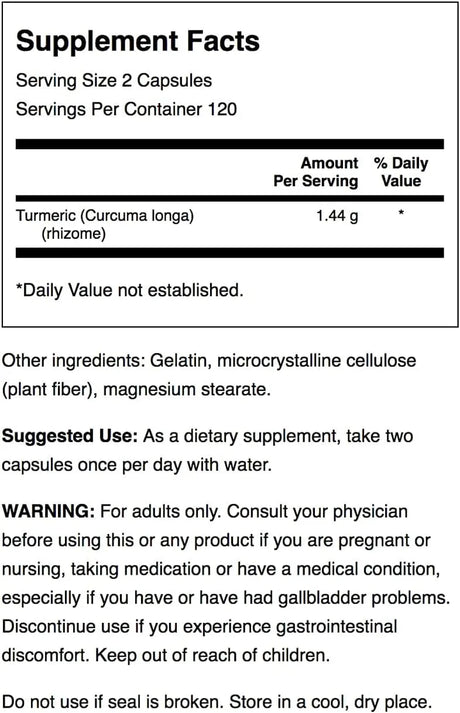 Supplement Facts

Serving Size 2 Capsules
Servings Per Container 120

| | Amount Per Serving | % Daily Value |
|---|---|---|
| Turmeric (Curcuma longa) (rhizome) | 1.44 g | * |

*Daily Value not established.

Other ingredients: Gelatin, microcrystalline cellulose (plant fiber), magnesium stearate.

Suggested Use: As a dietary supplement, take two capsules once per day with water.

WARNING: For adults only. Consult your physician before using this or any product if you are pregnant or nursing, taking medication or have a medical condition, especially if you have or have had gallbladder problems. Discontinue use if you experience gastrointestinal discomfort. Keep out of reach of children.

Do not use if seal is broken. Store in a cool, dry place.